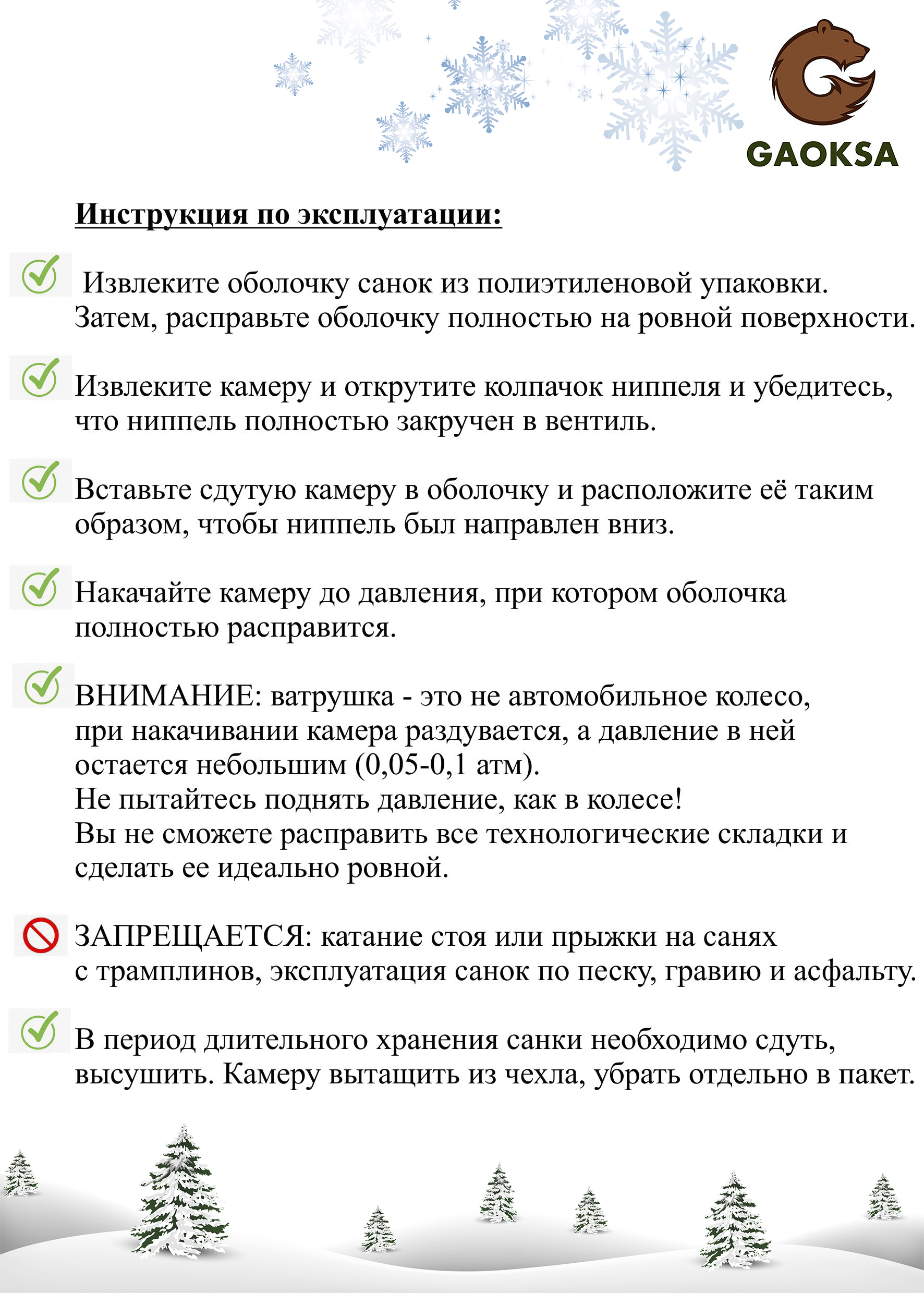 GAOKSA

Инструкция по эксплуатации:

Извлеките оболочку санок из полиэтиленовой упаковки. Затем, расправьте оболочку полностью на ровной поверхности.

Извлеките камеру и открутите колпачок ниппеля и убедитесь, что ниппель полностью закручен в вентиль.

Вставьте сдутую камеру в оболочку и расположите её таким образом, чтобы ниппель был направлен вниз.

Накачайте камеру до давления, при котором оболочка полностью расправится.

ВНИМАНИЕ: ватрушка - это не автомобильное колесо, при накачивании камера раздувается, а давление в ней остается небольшим (0,05-0,1 атм).
Не пытайтесь поднять давление, как в колесе!
Вы не сможете расправить все технологические складки и сделать ее идеально ровной.

ЗАПРЕЩАЕТСЯ: катание стоя или прыжки на санях с трамплинов, эксплуатация санок по песку, гравию и асфальту.

В период длительного хранения санки необходимо сдуть, высушить. Камеру вытащить из чехла, убрать отдельно в пакет.